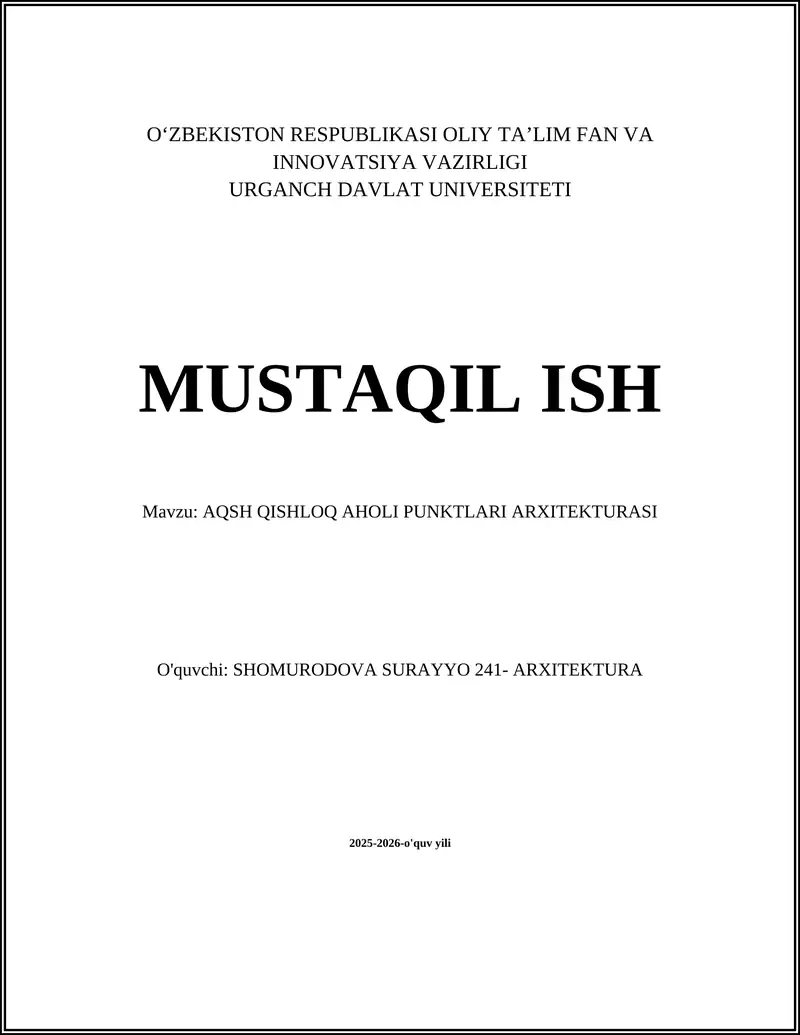 O‘ZBEKISTON RESPUBLIKASI OLIY TA’LIM FAN VA INNOVATSIYA VAZIRLIGI
URGANCH DAVLAT UNIVERSITETI

MUSTAQIL ISH

Mavzu: AQSH QISHLOQ AHOLI PUNKTLARI ARXITEKTURASI

O'quvchi: SHOMURODOVA SURAYYO 241- ARXITEKTURA

2025-2026-o'quv yili